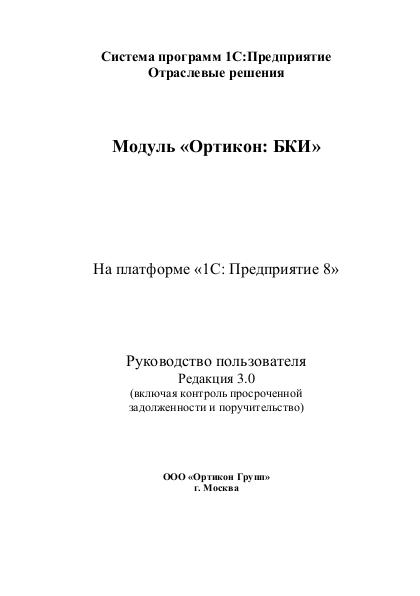 Система программ 1С:Предприятие
Отраслевые решения

Модуль «Ортикон: БКИ»

На платформе «1С: Предприятие 8»

Руководство пользователя
Редакция 3.0
(включая контроль просроченной задолженности и поручительство)

ООО «Ортикон Групп»
г. Москва